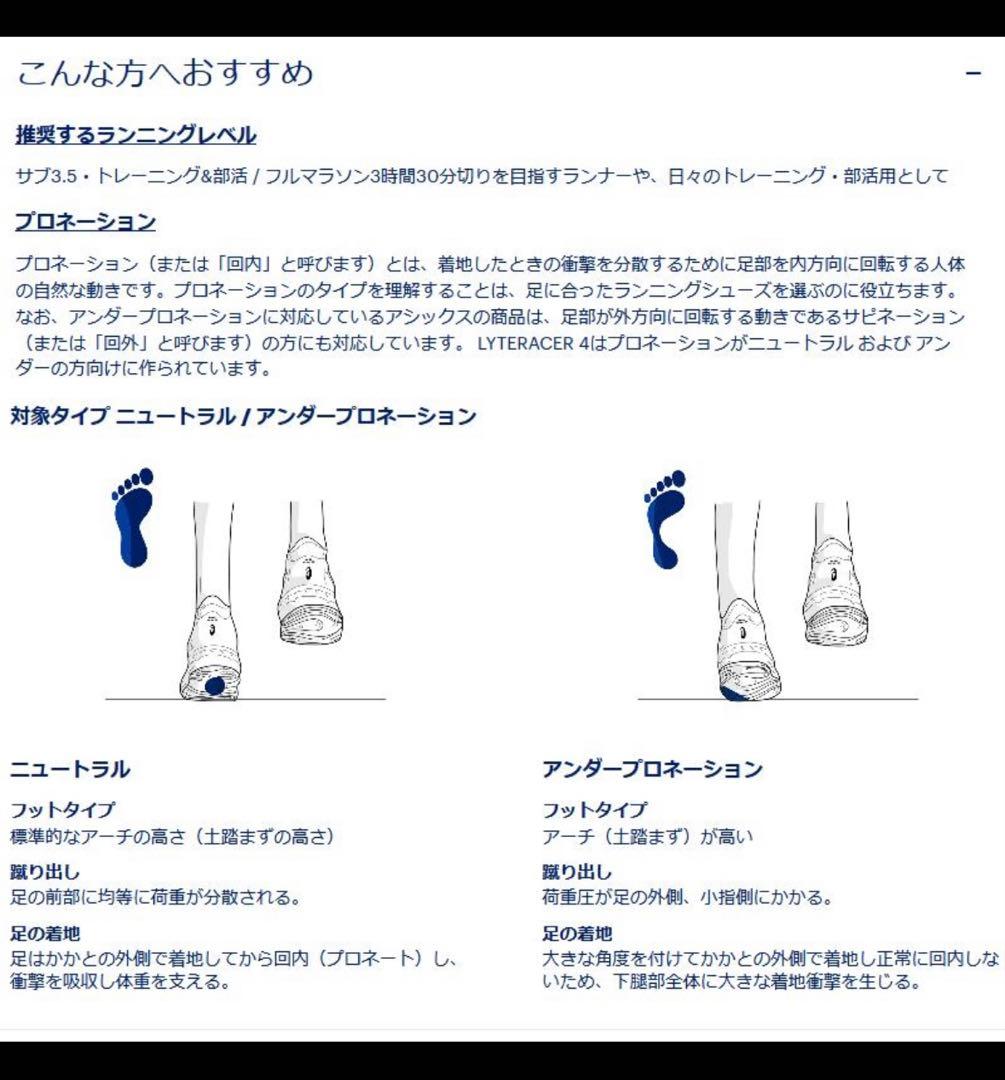 こんな方へおすすめ

−

推奨するランニングレベル

サブ3.5・トレーニング&部活 / フルマラソン3時間30分切りを目指すランナーや、日々のトレーニング・部活用として

プロネーション

プロネーション（または「回内」と呼びます）とは、着地したときの衝撃を分散するために足部を内方向に回転する人体の自然な動きです。プロネーションのタイプを理解することは、足に合ったランニングシューズを選ぶのに役立ちます。なお、アンダープロネーションに対応しているアシックスの商品は、足部が外方向に回転する動きであるサピネーション（または「回外」と呼びます）の方にも対応しています。 LYTERACER 4はプロネーションがニュートラル および アンダーの方向けに作られています。

対象タイプ ニュートラル / アンダープロネーション

ニュートラル

フットタイプ
標準的なアーチの高さ（土踏まずの高さ）

蹴り出し
足の前部に均等に荷重が分散される。

足の着地
足はかかとの外側で着地してから回内（プロネート）し、衝撃を吸収し体重を支える。

アンダープロネーション

フットタイプ
アーチ（土踏まず）が高い

蹴り出し
荷重圧が足の外側、小指側にかかる。

足の着地
大きな角度を付けてかかとの外側で着地し正常に回内しないため、下腿部全体に大きな着地衝撃を生じる。